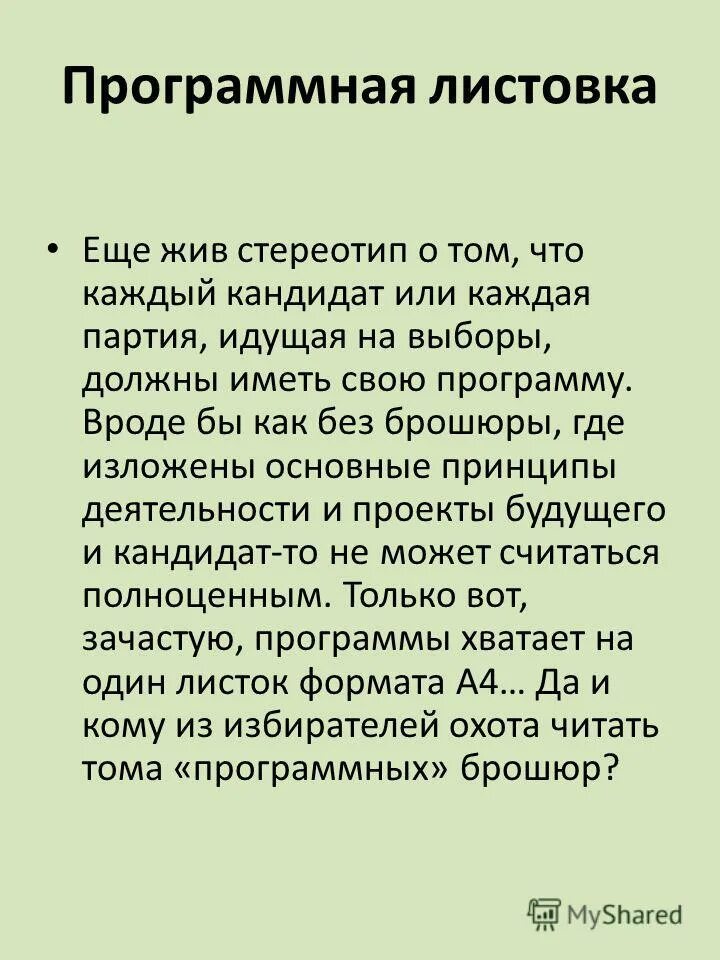 Программная листовка

• Еще жив стереотип о том, что каждый кандидат или каждая партия, идущая на выборы, должны иметь свою программу. Вроде бы как без брошюры, где изложены основные принципы деятельности и проекты будущего и кандидат-то не может считаться полноценным. Только вот, зачастую, программы хватает на один листок формата А4… Да и кому из избирателей охота читать тома «программных» брошюр?

MyShared